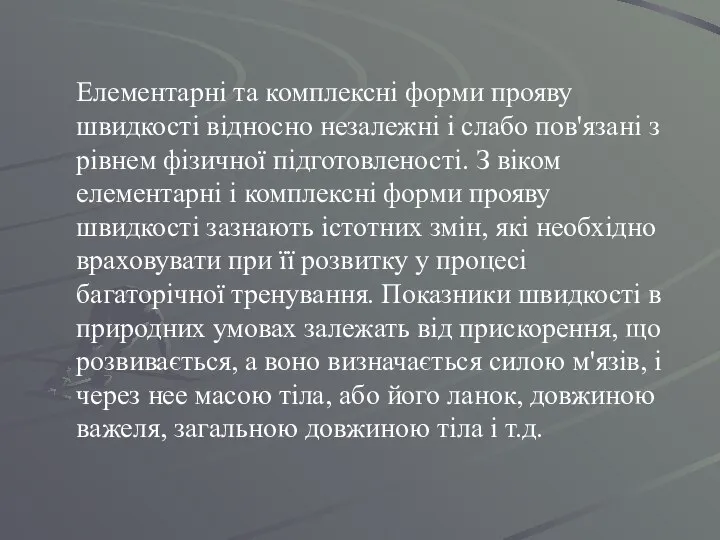 Елементарні та комплексні форми прояву швидкості відносно незалежні і слабо пов'язані з рівнем фізичної підготовленості. З віком елементарні і комплексні форми прояву швидкості зазнають істотних змін, які необхідно враховувати при її розвитку у процесі багаторічної тренування. Показники швидкості в природних умовах залежать від прискорення, що розвивається, а воно визначається силою м'язів, і через нее масою тіла, або його ланок, довжиною важеля, загальною довжиною тіла і т.д.